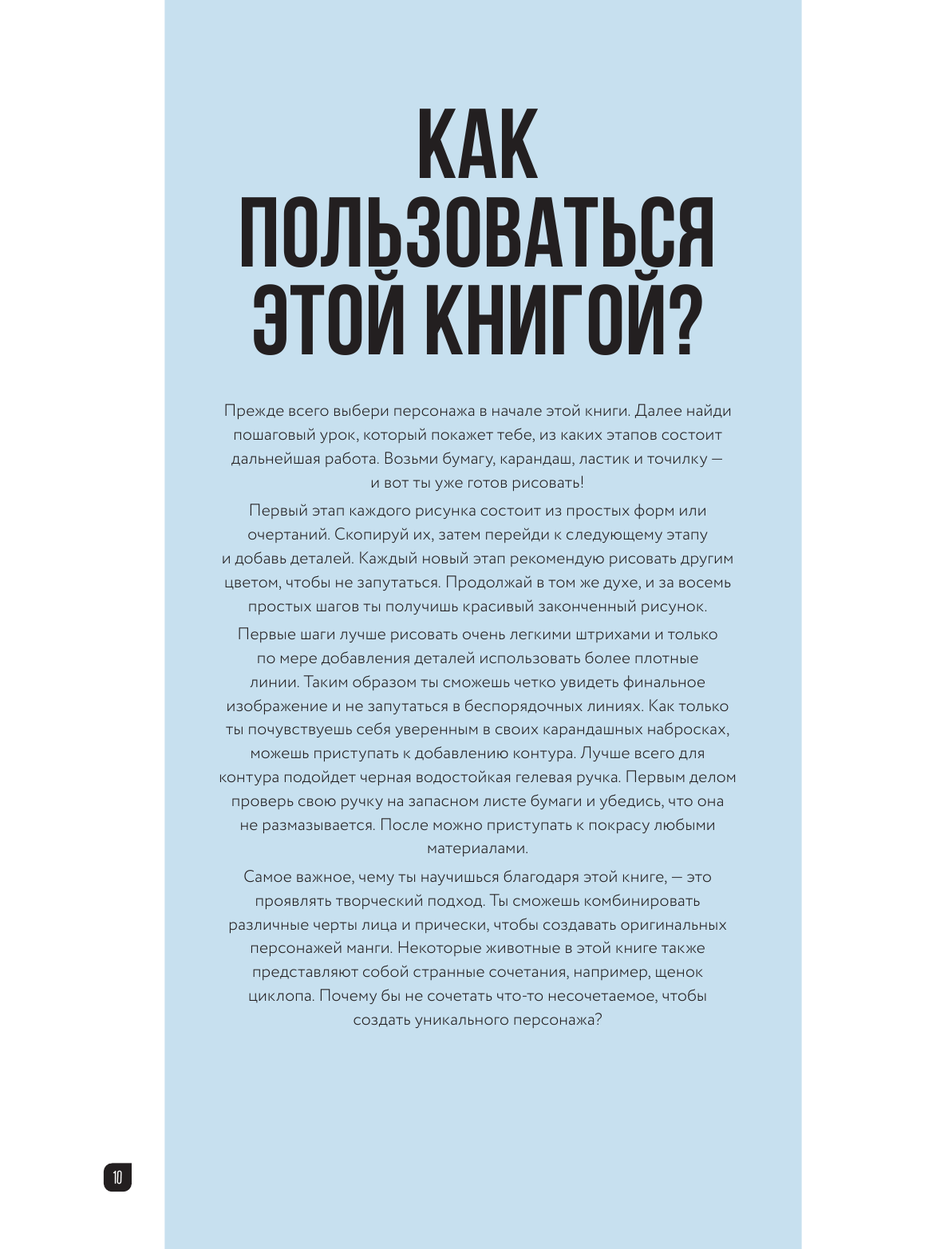 КАК ПОЛЬЗОВАТЬСЯ ЭТОЙ КНИГОЙ?

Прежде всего выбери персонажа в начале этой книги. Далее найди пошаговый урок, который покажет тебе, из каких этапов состоит дальнейшая работа. Возьми бумагу, карандаш, ластик и точилку — и вот ты уже готов рисовать!

Первый этап каждого рисунка состоит из простых форм или очертаний. Скопируй их, затем перейди к следующему этапу и добавь деталей. Каждый новый этап рекомендую рисовать другим цветом, чтобы не запутаться. Продолжай в том же духе, и за восемь простых шагов ты получишь красивый законченный рисунок.

Первые шаги лучше рисовать очень легкими штрихами и только по мере добавления деталей использовать более плотные линии. Таким образом ты сможешь четко увидеть финальное изображение и не запутаться в беспорядочных линиях. Как только ты почувствуешь себя уверенным в своих карандашных набросках, можешь приступать к добавлению контура. Лучше всего для контура подойдет черная водостойкая гелевая ручка. Первым делом проверь свою ручку на запасном листе бумаги и убедись, что она не размазывается. После можно приступать к покрасу любыми материалами.

Самое важное, чему ты научишься благодаря этой книге, — это проявлять творческий подход. Ты сможешь комбинировать различные черты лица и прически, чтобы создавать оригинальных персонажей манги. Некоторые животные в этой книге также представляют собой странные сочетания, например, щенок циклопа. Почему бы не сочетать что-то несочетаемое, чтобы создать уникального персонажа?

10